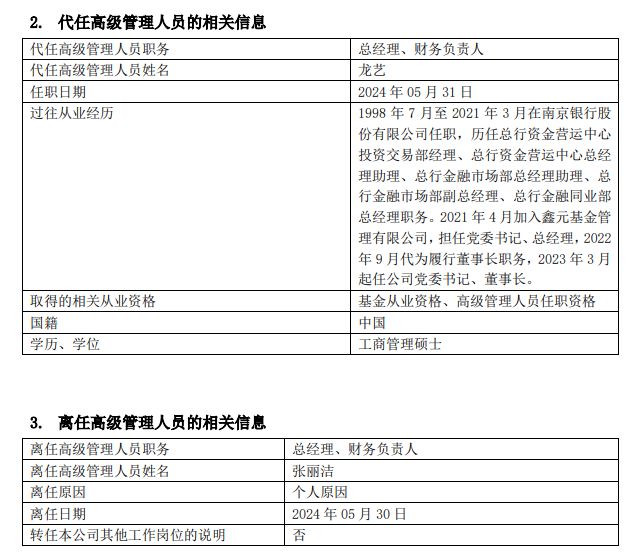 2. 代任高级管理人员的相关信息

| 代任高级管理人员职务 | 总经理、财务负责人 |
|---|---|
| 代任高级管理人员姓名 | 龙艺 |
| 任职日期 | 2024 年 05 月 31 日 |
| 过往从业经历 | 1998 年 7 月至 2021 年 3 月在南京银行股份有限公司任职，历任总行资金营运中心投资交易部经理、总行资金营运中心总经理助理、总行金融市场部总经理助理、总行金融市场部副总经理、总行金融同业部总经理职务。2021 年 4 月加入鑫元基金管理有限公司，担任党委书记、总经理，2022 年 9 月代为履行董事长职务，2023 年 3 月起任公司党委书记、董事长。 |
| 取得的相关从业资格 | 基金从业资格、高级管理人员任职资格 |
| 国籍 | 中国 |
| 学历、学位 | 工商管理硕士 |

3. 离任高级管理人员的相关信息

| 离任高级管理人员职务 | 总经理、财务负责人 |
|---|---|
| 离任高级管理人员姓名 | 张丽洁 |
| 离任原因 | 个人原因 |
| 离任日期 | 2024 年 05 月 30 日 |
| 转任本公司其他工作岗位的说明 | 否 |